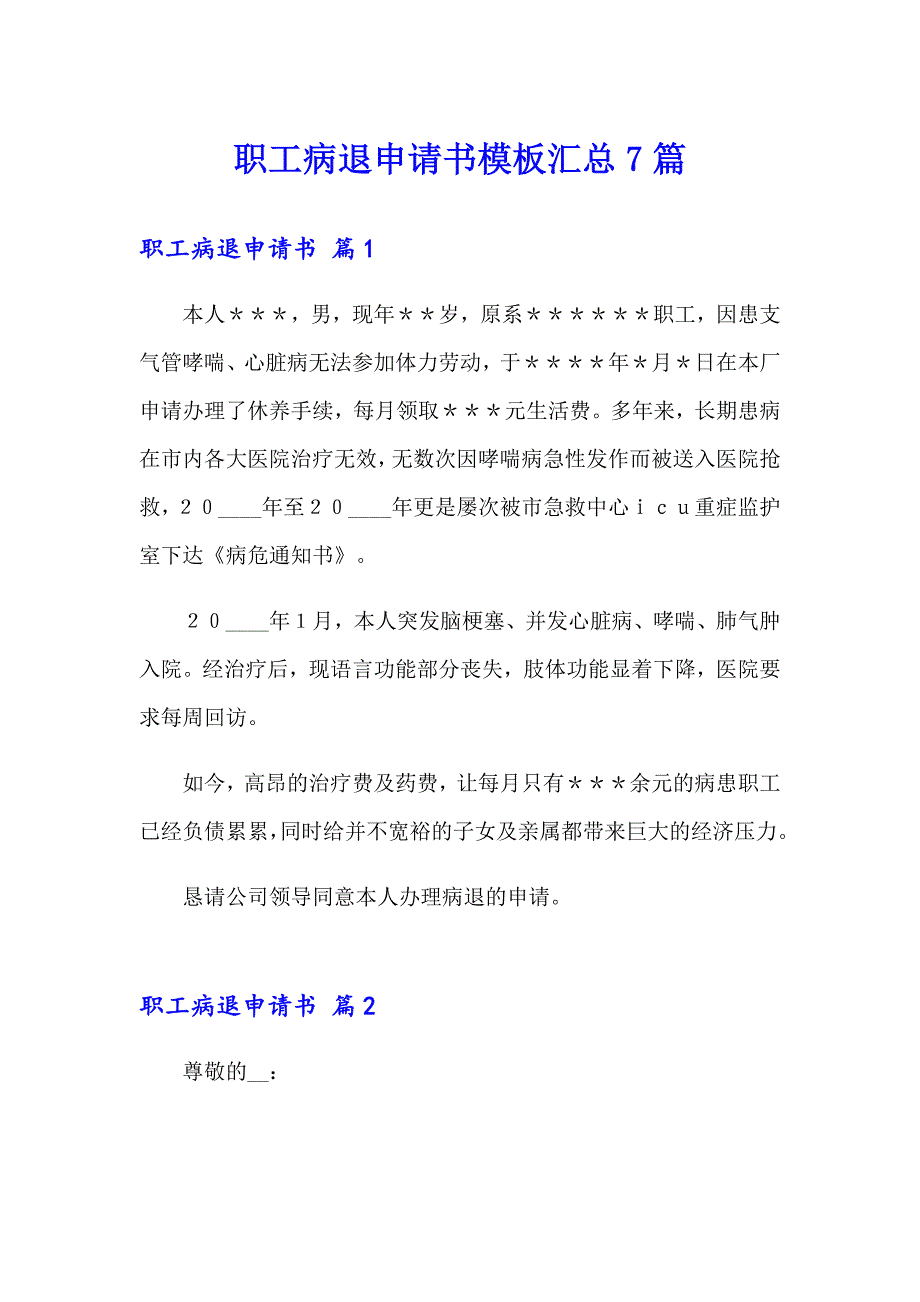 职工病退申请书模板汇总7篇

职工病退申请书 篇1

本人＊＊＊，男，现年＊＊岁，原系＊＊＊＊＊＊职工，因患支气管哮喘、心脏病无法参加体力劳动，于＊＊＊＊年＊月＊日在本厂申请办理了休养手续，每月领取＊＊＊元生活费。多年来，长期患病在市内各大医院治疗无效，无数次因哮喘病急性发作而被送入医院抢救，２０____年至２０____年更是屡次被市急救中心ｉｃｕ重症监护室下达《病危通知书》。

２０____年１月，本人突发脑梗塞、并发心脏病、哮喘、肺气肿入院。经治疗后，现语言功能部分丧失，肢体功能显着下降，医院要求每周回访。

如今，高昂的治疗费及药费，让每月只有＊＊＊余元的病患职工已经负债累累，同时给并不宽裕的子女及亲属都带来巨大的经济压力。

恳请公司领导同意本人办理病退的申请。

职工病退申请书 篇2

尊敬的__：